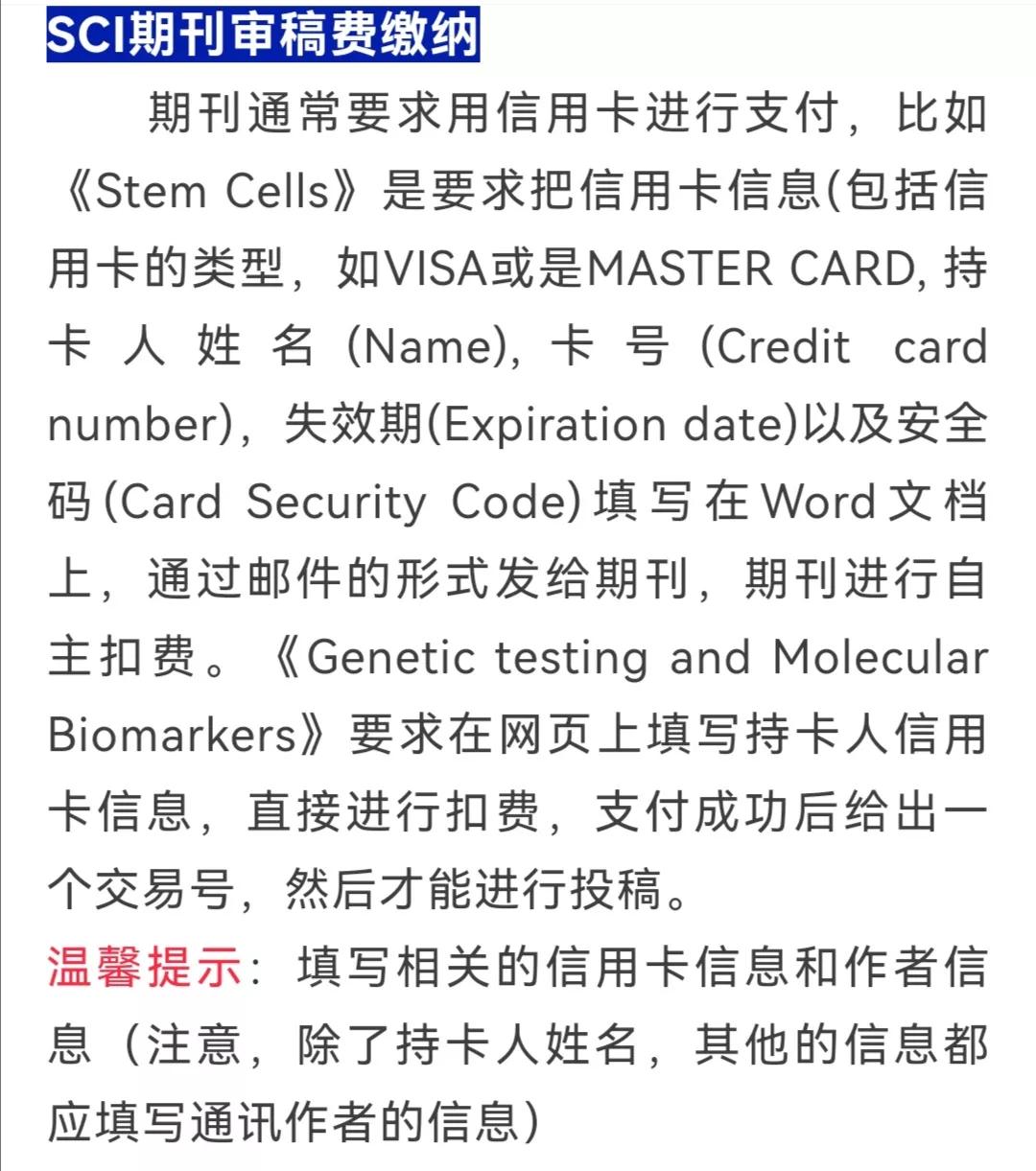 SCI期刊审稿费缴纳

期刊通常要求用信用卡进行支付，比如《Stem Cells》是要求把信用卡信息(包括信用卡的类型，如VISA或是MASTER CARD, 持卡人姓名 (Name), 卡号 (Credit card number)，失效期(Expiration date)以及安全码(Card Security Code)填写在Word文档上，通过邮件的形式发给期刊，期刊进行自主扣费。《Genetic testing and Molecular Biomarkers》要求在网页上填写持卡人信用卡信息，直接进行扣费，支付成功后给出一个交易号，然后才能进行投稿。

温馨提示：填写相关的信用卡信息和作者信息（注意，除了持卡人姓名，其他的信息都应填写通讯作者的信息)